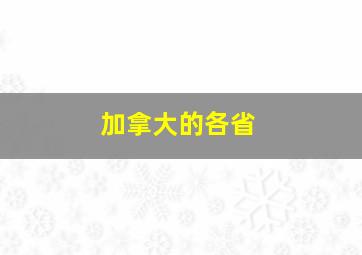 加拿大的各省